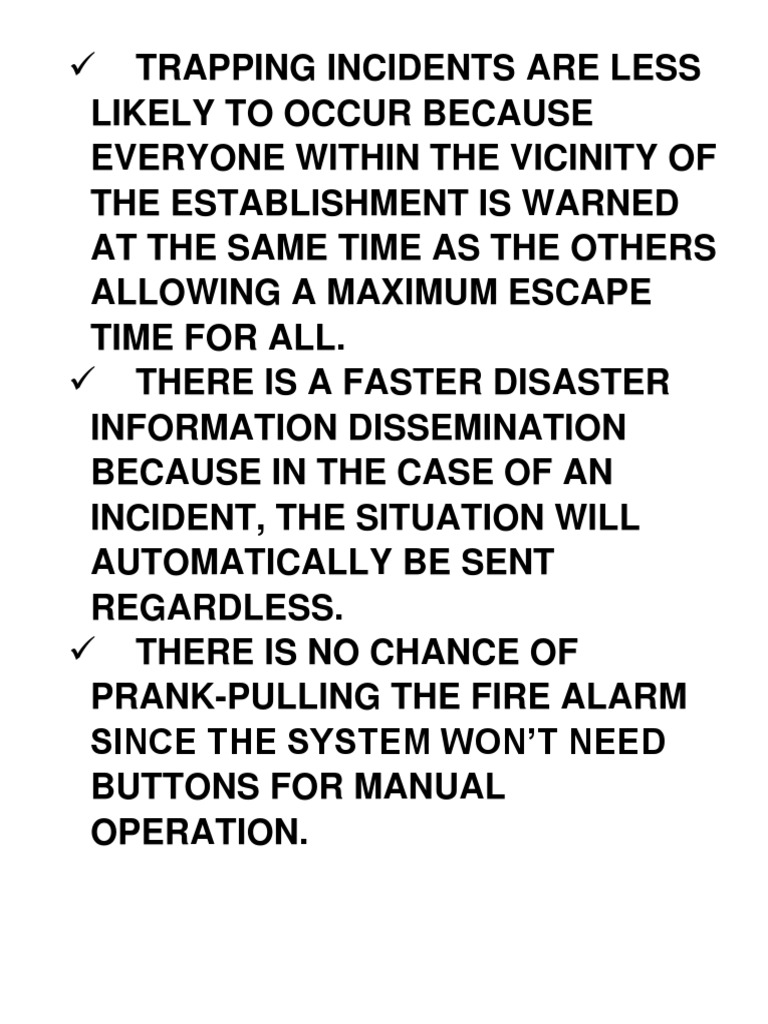 ✓ TRAPPING INCIDENTS ARE LESS LIKELY TO OCCUR BECAUSE EVERYONE WITHIN THE VICINITY OF THE ESTABLISHMENT IS WARNED AT THE SAME TIME AS THE OTHERS ALLOWING A MAXIMUM ESCAPE TIME FOR ALL.

✓ THERE IS A FASTER DISASTER INFORMATION DISSEMINATION BECAUSE IN THE CASE OF AN INCIDENT, THE SITUATION WILL AUTOMATICALLY BE SENT REGARDLESS.

✓ THERE IS NO CHANCE OF PRANK-PULLING THE FIRE ALARM SINCE THE SYSTEM WON'T NEED BUTTONS FOR MANUAL OPERATION.